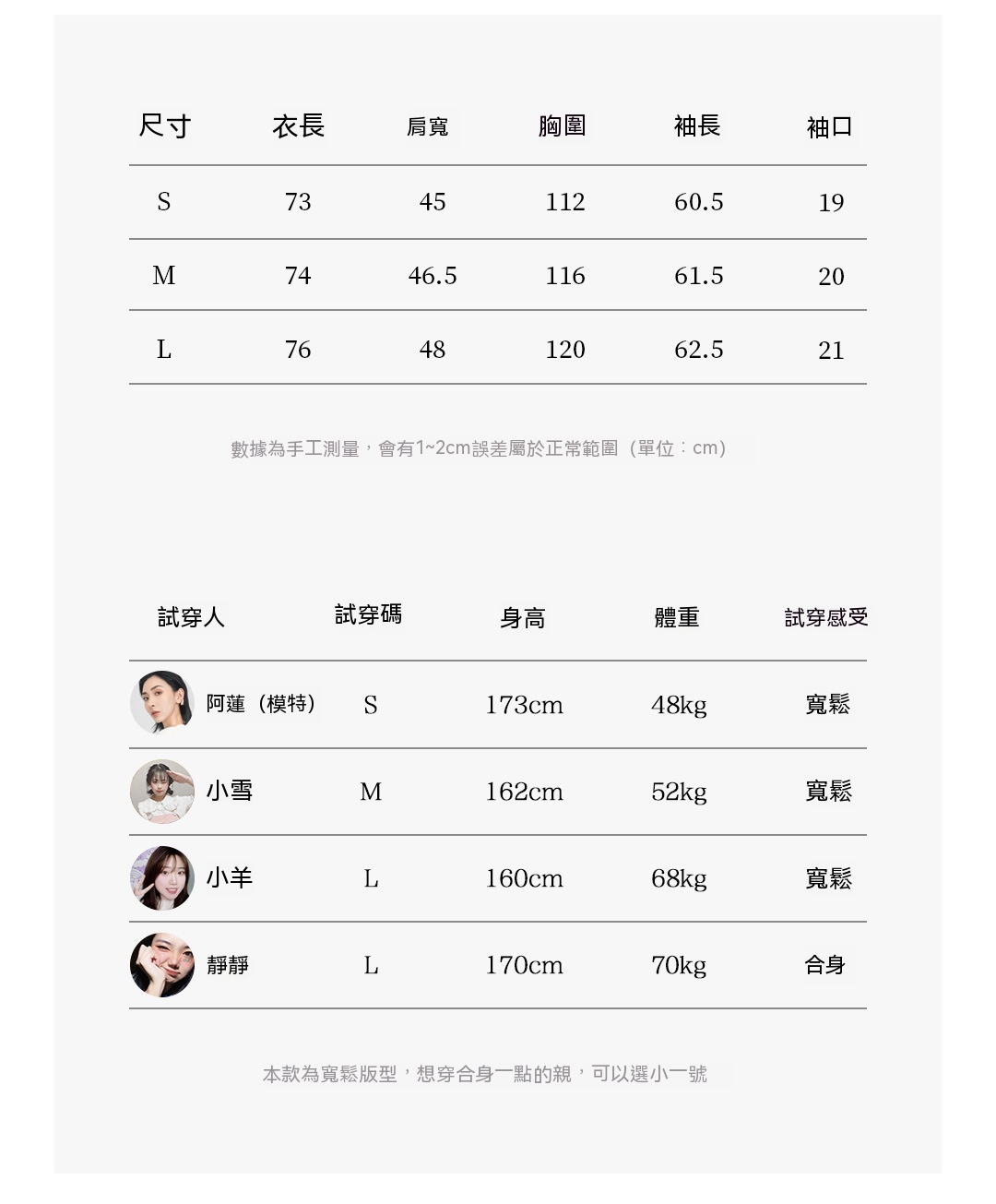 | 尺寸 | 衣長 | 肩寬 | 胸圍 | 袖長 | 袖口 |
|---|---|---|---|---|---|
| S | 73 | 45 | 112 | 60.5 | 19 |
| M | 74 | 46.5 | 116 | 61.5 | 20 |
| L | 76 | 48 | 120 | 62.5 | 21 |

數據為手工測量，會有1~2cm誤差屬於正常範圍（單位：cm）

| 試穿人 | 試穿碼 | 身高 | 體重 | 試穿感受 |
|---|---|---|---|---|
| 阿蓮（模特） | S | 173cm | 48kg | 寬鬆 |
| 小雪 | M | 162cm | 52kg | 寬鬆 |
| 小羊 | L | 160cm | 68kg | 寬鬆 |
| 靜靜 | L | 170cm | 70kg | 合身 |

本款為寬鬆版型，想穿合身一點的親，可以選小一號